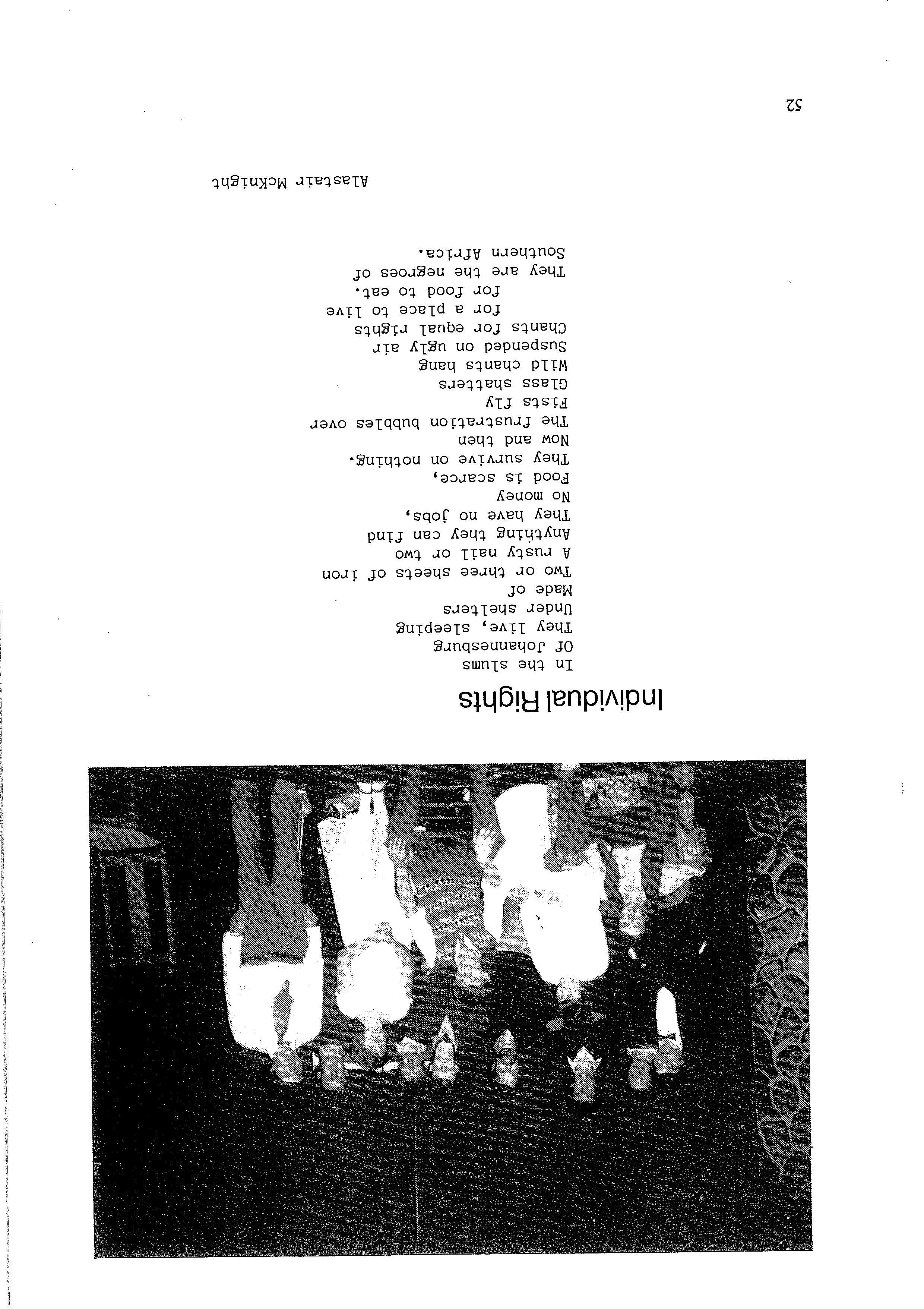 Individual Rights

In the slums
Of Johannesburg
They live, sleeping
Under shelters
Made of
Two or three sheets of iron
A rusty nail or two
Anything they can find
They have no jobs,
No money
Food is scarce,
They survive on nothing.
Now and then
The frustration bubbles over
Fists fly
Glass shatters
Wild chants hang
Suspended on ugly air
Chants for equal rights
for a place to live
for food to eat.
They are the negroes of
Southern Africa.

Alastair McKnight

52